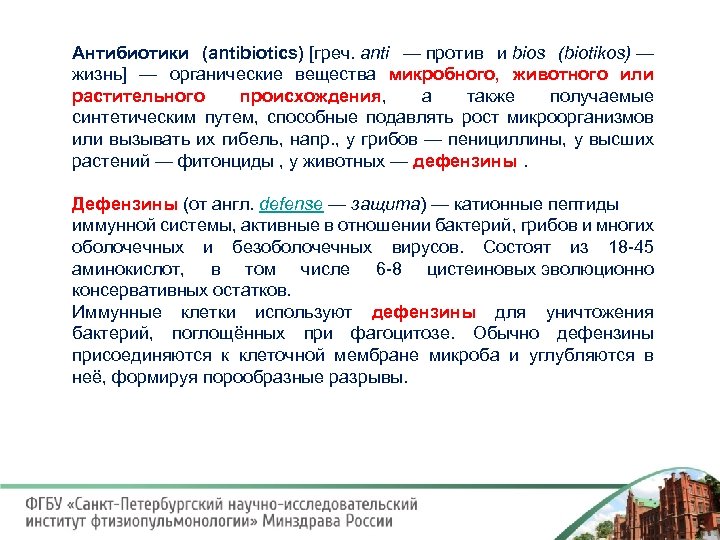 Антибиотики (antibiotics) [греч. anti — против и bios (biotikos) — жизнь] — органические вещества микробного, животного или растительного происхождения, а также получаемые синтетическим путем, способные подавлять рост микроорганизмов или вызывать их гибель, напр., у грибов — пенициллины, у высших растений — фитонциды , у животных — дефензины .

Дефензины (от англ. defense — защита) — катионные пептиды иммунной системы, активные в отношении бактерий, грибов и многих оболочечных и безоболочечных вирусов. Состоят из 18-45 аминокислот, в том числе 6-8 цистеиновых эволюционно консервативных остатков.
Иммунные клетки используют дефензины для уничтожения бактерий, поглощённых при фагоцитозе. Обычно дефензины присоединяются к клеточной мембране микроба и углубляются в неё, формируя порообразные разрывы.

ФГБУ «Санкт-Петербургский научно-исследовательский институт фтизиопульмонологии» Минздрава России